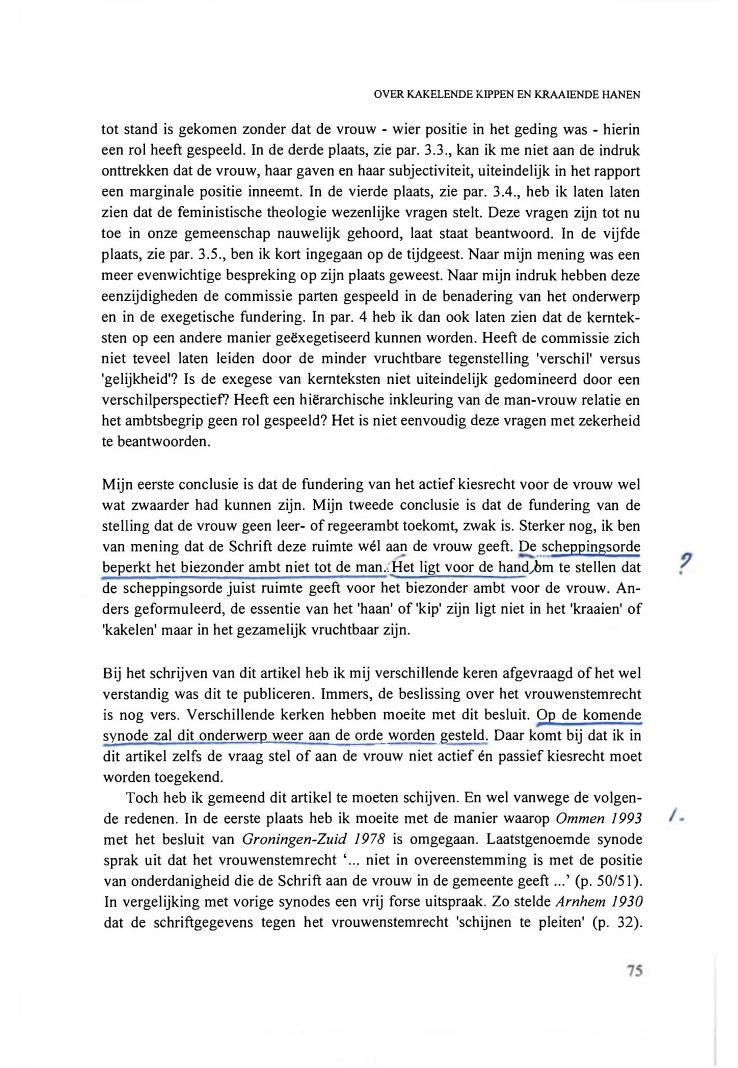 OVER KAKELENDE KIPPEN EN KRAAIENDE HANEN

tot stand is gekomen zonder dat de vrouw - wier positie in het geding was - hierin een rol heeft gespeeld. In de derde plaats, zie par. 3.3., kan ik me niet aan de indruk onttrekken dat de vrouw, haar gaven en haar subjectiviteit, uiteindelijk in het rapport een marginale positie inneemt. In de vierde plaats, zie par. 3.4., heb ik laten laten zien dat de feministische theologie wezenlijke vragen stelt. Deze vragen zijn tot nu toe in onze gemeenschap nauwelijk gehoord, laat staat beantwoord. In de vijfde plaats, zie par. 3.5., ben ik kort ingegaan op de tijdgeest. Naar mijn mening was een meer evenwichtige bespreking op zijn plaats geweest. Naar mijn indruk hebben deze eenzijdigheden de commissie parten gespeeld in de benadering van het onderwerp en in de exegetische fundering. In par. 4 heb ik dan ook laten zien dat de kernteksten op een andere manier geëxegetiseerd kunnen worden. Heeft de commissie zich niet teveel laten leiden door de minder vruchtbare tegenstelling 'verschil' versus 'gelijkheid'? Is de exegese van kernteksten niet uiteindelijk gedomineerd door een verschilperspectief? Heeft een hiërarchische inkleuring van de man-vrouw relatie en het ambtsbegrip geen rol gespeeld? Het is niet eenvoudig deze vragen met zekerheid te beantwoorden.

Mijn eerste conclusie is dat de fundering van het actief kiesrecht voor de vrouw wel wat zwaarder had kunnen zijn. Mijn tweede conclusie is dat de fundering van de stelling dat de vrouw geen leer- of regeerambt toekomt, zwak is. Sterker nog, ik ben van mening dat de Schrift deze ruimte wél aan de vrouw geeft. De scheppingsorde beperkt het biezonder ambt niet tot de man. Het ligt voor de hand om te stellen dat de scheppingsorde juist ruimte geeft voor het biezonder ambt voor de vrouw. Anders geformuleerd, de essentie van het 'haan' of 'kip' zijn ligt niet in het 'kraaien' of 'kakelen' maar in het gezamelijk vruchtbaar zijn.

?

Bij het schrijven van dit artikel heb ik mij verschillende keren afgevraagd of het wel verstandig was dit te publiceren. Immers, de beslissing over het vrouwenstemrecht is nog vers. Verschillende kerken hebben moeite met dit besluit. Op de komende synode zal dit onderwerp weer aan de orde worden gesteld. Daar komt bij dat ik in dit artikel zelfs de vraag stel of aan de vrouw niet actief én passief kiesrecht moet worden toegekend.

Toch heb ik gemeend dit artikel te moeten schijven. En wel vanwege de volgende redenen. In de eerste plaats heb ik moeite met de manier waarop Ommen 1993 met het besluit van Groningen-Zuid 1978 is omgegaan. Laatstgenoemde synode sprak uit dat het vrouwenstemrecht '... niet in overeenstemming is met de positie van onderdanigheid die de Schrift aan de vrouw in de gemeente geeft ...' (p. 50/51). In vergelijking met vorige synodes een vrij forse uitspraak. Zo stelde Arnhem 1930 dat de schriftgegevens tegen het vrouwenstemrecht 'schijnen te pleiten' (p. 32).

1.

75